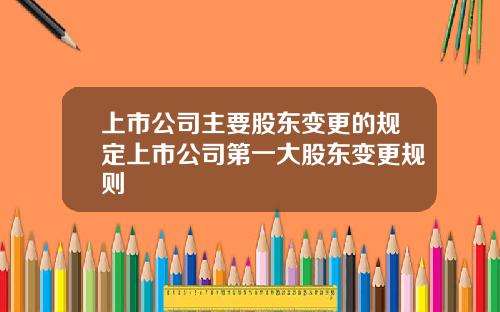 上市公司主要股东变更的规定上市公司第一大股东变更规则